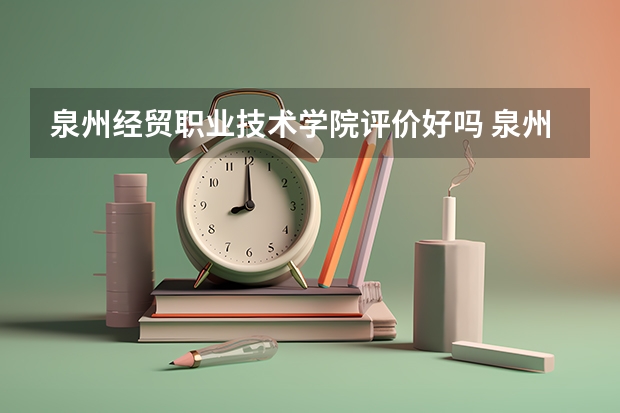 泉州经贸职业技术学院评价好吗 泉州

12
1
2
3
4
5
6
7
8
9
10
11